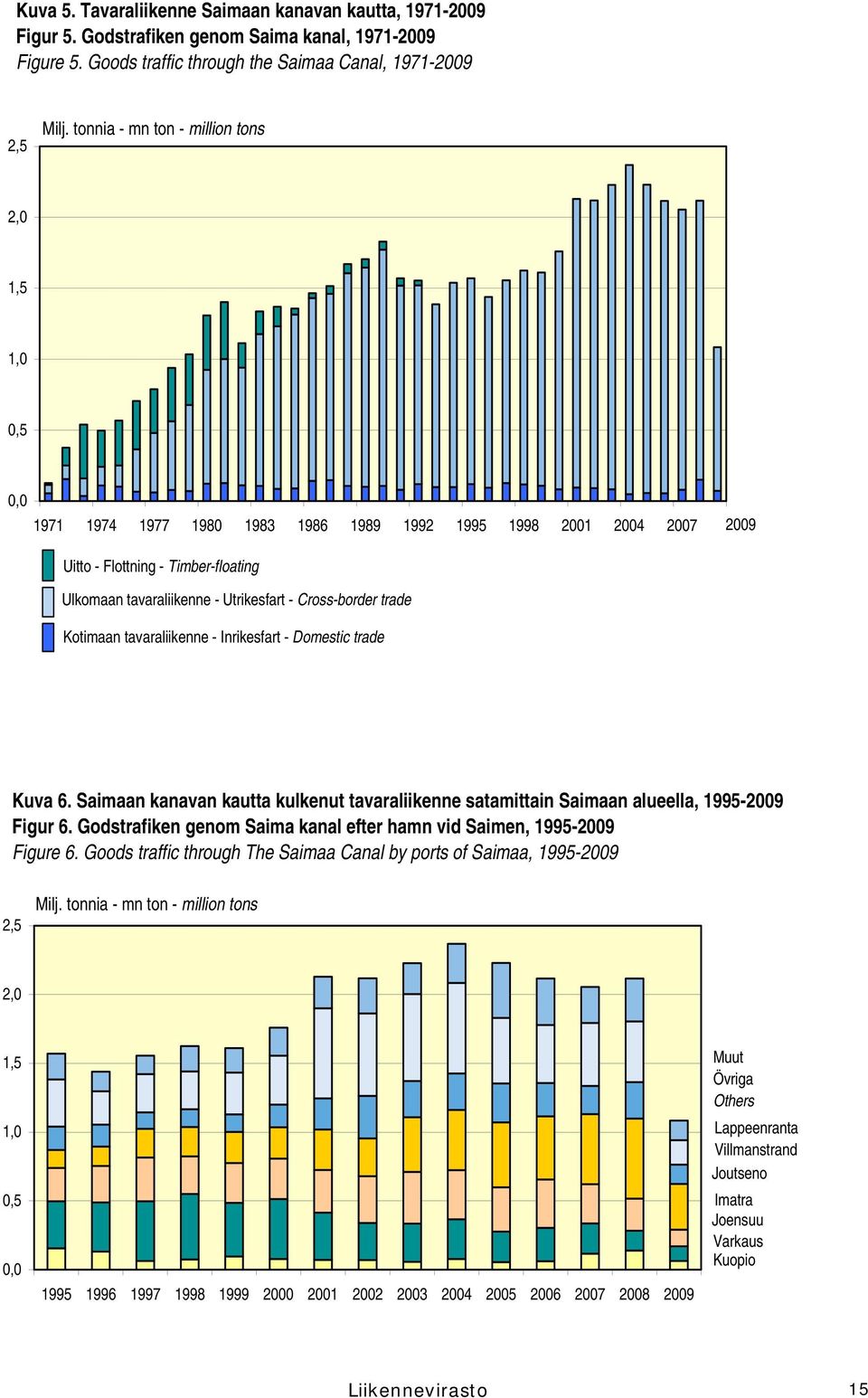 Kuva 5. Tavaraliikenne Saimaan kanavan kautta, 1971-2009
Figur 5. Godstrafiken genom Saima kanal, 1971-2009
Figure 5. Goods traffic through the Saimaa Canal, 1971-2009

Milj. tonnia - mn ton - million tons

2,5
2,0
1,5
1,0
0,5
0,0

1971 1974 1977 1980 1983 1986 1989 1992 1995 1998 2001 2004 2007 2009

Uitto - Flottning - Timber-floating
Ulkomaan tavaraliikenne - Utrikesfart - Cross-border trade
Kotimaan tavaraliikenne - Inrikesfart - Domestic trade

Kuva 6. Saimaan kanavan kautta kulkenut tavaraliikenne satamittain Saimaan alueella, 1995-2009
Figur 6. Godstrafiken genom Saima kanal efter hamn vid Saimen, 1995-2009
Figure 6. Goods traffic through The Saimaa Canal by ports of Saimaa, 1995-2009

Milj. tonnia - mn ton - million tons

2,5
2,0
1,5
1,0
0,5
0,0

1995 1996 1997 1998 1999 2000 2001 2002 2003 2004 2005 2006 2007 2008 2009

Muut
Övriga
Others
Lappeenranta
Villmanstrand
Joutseno
Imatra
Joensuu
Varkaus
Kuopio

Liikennevirasto 15